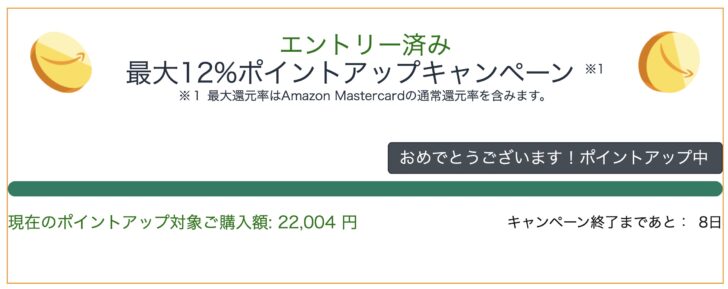 エントリー済み
最大12%ポイントアップキャンペーン ※1
※1 最大還元率はAmazon Mastercardの通常還元率を含みます。

おめでとうございます！ポイントアップ中

現在のポイントアップ対象ご購入額: 22,004 円

キャンペーン終了まであと： 8日